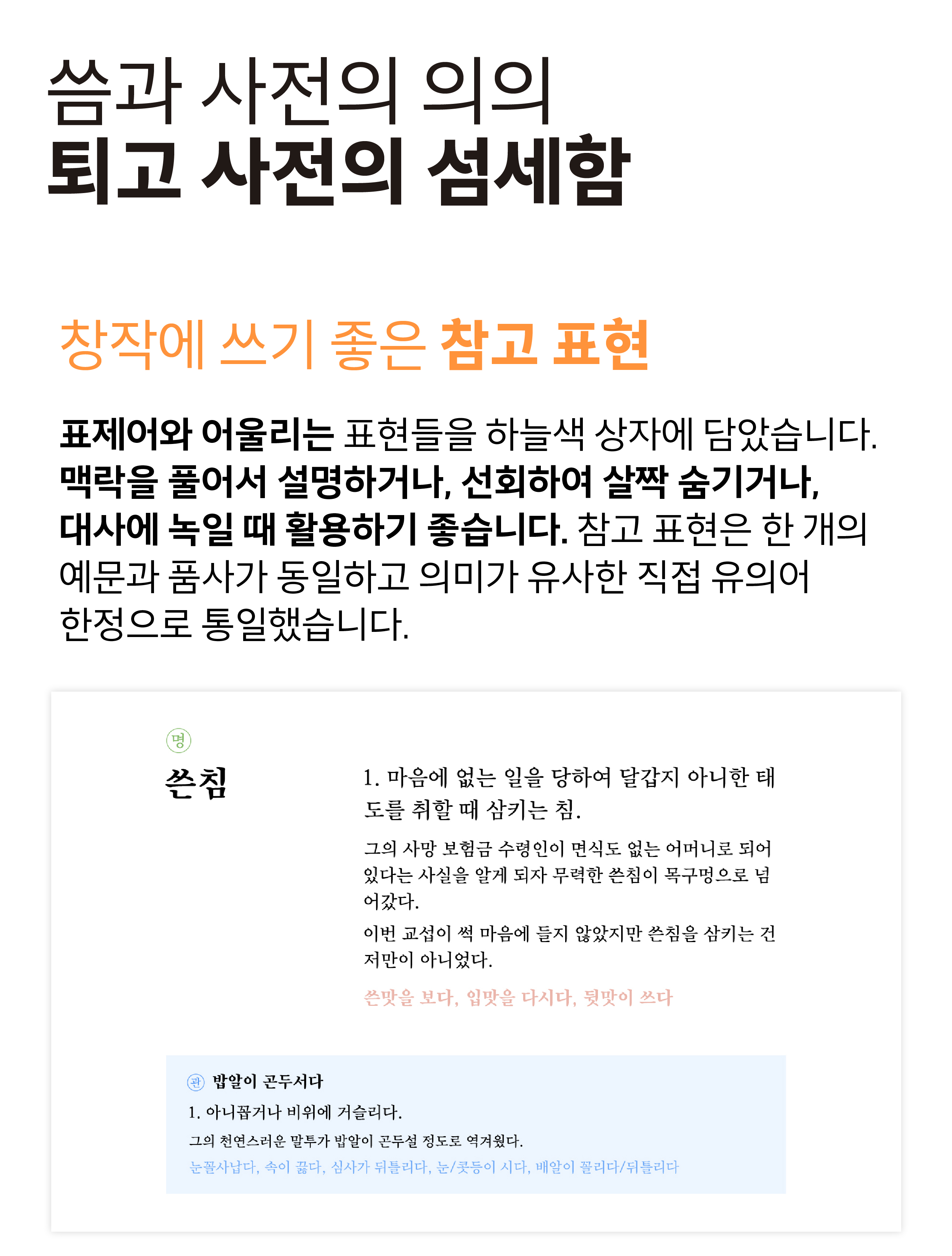 씀과 사전의 의의
퇴고 사전의 섬세함

창작에 쓰기 좋은 참고 표현

표제어와 어울리는 표현들을 하늘색 상자에 담았습니다. 맥락을 풀어서 설명하거나, 선회하여 살짝 숨기거나, 대사에 녹일 때 활용하기 좋습니다. 참고 표현은 한 개의 예문과 품사가 동일하고 의미가 유사한 직접 유의어 한정으로 통일했습니다.

명
쓴침

1. 마음에 없는 일을 당하여 달갑지 아니한 태도를 취할 때 삼키는 침.

그의 사망 보험금 수령인이 면식도 없는 어머니로 되어 있다는 사실을 알게 되자 무력한 쓴침이 목구멍으로 넘어갔다.

이번 교섭이 썩 마음에 들지 않았지만 쓴침을 삼키는 건 저만이 아니었다.

쓴맛을 보다, 입맛을 다시다, 뒷맛이 쓰다

관 밥알이 곤두서다
1. 아니꼽거나 비위에 거슬리다.
그의 천연스러운 말투가 밥알이 곤두설 정도로 역겨웠다.
눈꼴사납다, 속이 끓다, 심사가 뒤틀리다, 눈/콧등이 시다, 배알이 꼴리다/뒤틀리다